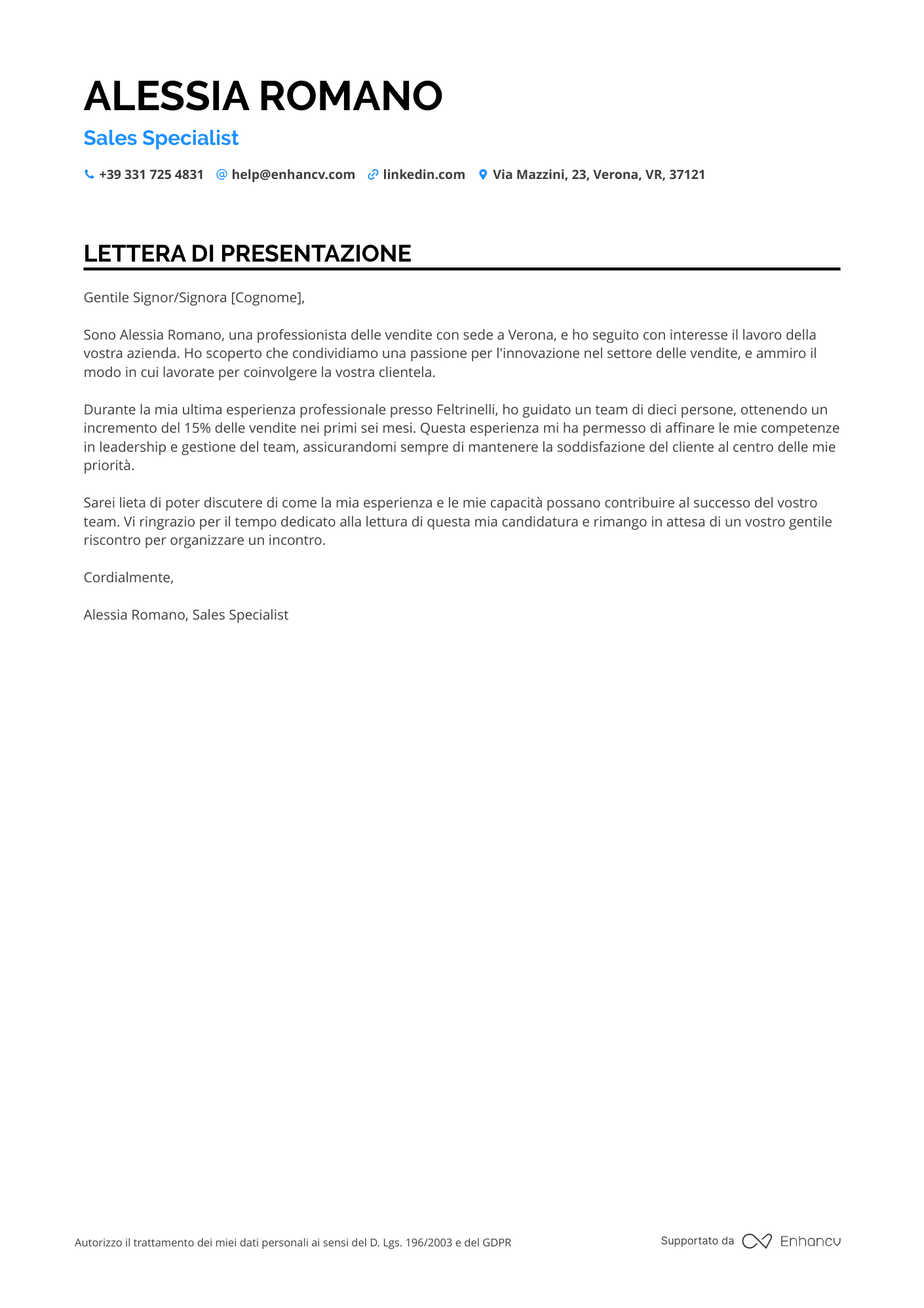 ALESSIA ROMANO

Sales Specialist

+39 331 725 4831  help@enhancv.com  linkedin.com  Via Mazzini, 23, Verona, VR, 37121

LETTERA DI PRESENTAZIONE

Gentile Signor/Signora [Cognome],

Sono Alessia Romano, una professionista delle vendite con sede a Verona, e ho seguito con interesse il lavoro della vostra azienda. Ho scoperto che condividiamo una passione per l'innovazione nel settore delle vendite, e ammiro il modo in cui lavorate per coinvolgere la vostra clientela.

Durante la mia ultima esperienza professionale presso Feltrinelli, ho guidato un team di dieci persone, ottenendo un incremento del 15% delle vendite nei primi sei mesi. Questa esperienza mi ha permesso di affinare le mie competenze in leadership e gestione del team, assicurandomi sempre di mantenere la soddisfazione del cliente al centro delle mie priorità.

Sarei lieta di poter discutere di come la mia esperienza e le mie capacità possano contribuire al successo del vostro team. Vi ringrazio per il tempo dedicato alla lettura di questa mia candidatura e rimango in attesa di un vostro gentile riscontro per organizzare un incontro.

Cordialmente,

Alessia Romano, Sales Specialist

Autorizzo il trattamento dei miei dati personali ai sensi del D. Lgs. 196/2003 e del GDPR

Supportato da Enhancv